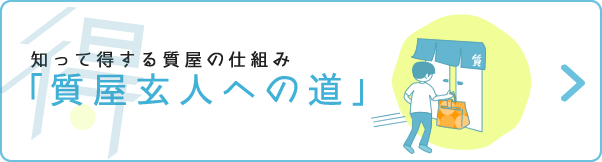 得

知って得する質屋の仕組み

「質屋玄人への道」

質